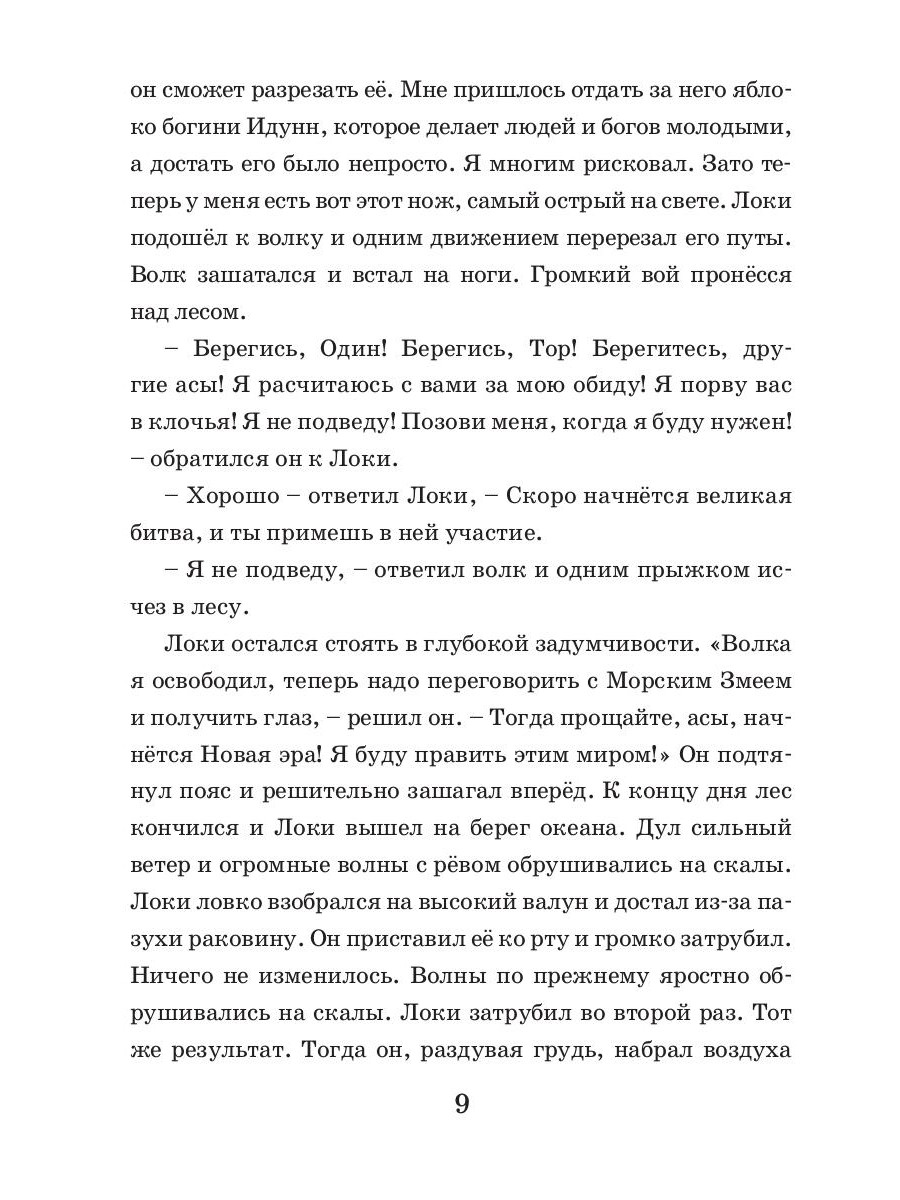 он сможет разрезать её. Мне пришлось отдать за него яблоко богини Идунн, которое делает людей и богов молодыми, а достать его было непросто. Я многим рисковал. Зато теперь у меня есть вот этот нож, самый острый на свете. Локи подошёл к волку и одним движением перерезал его путы. Волк зашатался и встал на ноги. Громкий вой пронёсся над лесом.

– Берегись, Один! Берегись, Тор! Берегитесь, другие асы! Я расчитаюсь с вами за мою обиду! Я порву вас в клочья! Я не подведу! Позови меня, когда я буду нужен! – обратился он к Локи.

– Хорошо – ответил Локи, – Скоро начнётся великая битва, и ты примешь в ней участие.

– Я не подведу, – ответил волк и одним прыжком исчез в лесу.

Локи остался стоять в глубокой задумчивости. «Волка я освободил, теперь надо переговорить с Морским Змеем и получить глаз, – решил он. – Тогда прощайте, асы, начнётся Новая эра! Я буду править этим миром!» Он подтянул пояс и решительно зашагал вперёд. К концу дня лес кончился и Локи вышел на берег океана. Дул сильный ветер и огромные волны с рёвом обрушивались на скалы. Локи ловко взобрался на высокий валун и достал из-за пазухи раковину. Он приставил её ко рту и громко затрубил. Ничего не изменилось. Волны по прежнему яростно обрушивались на скалы. Локи затрубил во второй раз. Тот же результат. Тогда он, раздувая грудь, набрал воздуха

9